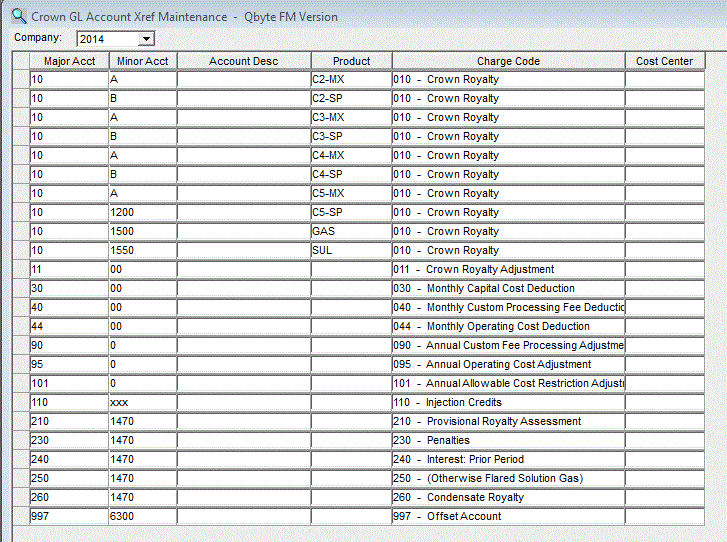 Crown GL Account Xref Maintenance - Qbyte FM Version

Company: 2014

| Major Acct | Minor Acct | Account Desc | Product | Charge Code | Cost Center |
|---|---|---|---|---|---|
| 10 | A | | C2-MX | 010 - Crown Royalty | |
| 10 | B | | C2-SP | 010 - Crown Royalty | |
| 10 | A | | C3-MX | 010 - Crown Royalty | |
| 10 | B | | C3-SP | 010 - Crown Royalty | |
| 10 | A | | C4-MX | 010 - Crown Royalty | |
| 10 | B | | C4-SP | 010 - Crown Royalty | |
| 10 | A | | C5-MX | 010 - Crown Royalty | |
| 10 | 1200 | | C5-SP | 010 - Crown Royalty | |
| 10 | 1500 | | GAS | 010 - Crown Royalty | |
| 10 | 1550 | | SUL | 010 - Crown Royalty | |
| 11 | 00 | | | 011 - Crown Royalty Adjustment | |
| 30 | 00 | | | 030 - Monthly Capital Cost Deduction | |
| 40 | 00 | | | 040 - Monthly Custom Processing Fee Deductic | |
| 44 | 00 | | | 044 - Monthly Operating Cost Deduction | |
| 90 | 0 | | | 090 - Annual Custom Fee Processing Adjustme | |
| 95 | 0 | | | 095 - Annual Operating Cost Adjustment | |
| 101 | 0 | | | 101 - Annual Allowable Cost Restriction Adjust | |
| 110 | xxx | | | 110 - Injection Credits | |
| 210 | 1470 | | | 210 - Provisional Royalty Assessment | |
| 230 | 1470 | | | 230 - Penalties | |
| 240 | 1470 | | | 240 - Interest: Prior Period | |
| 250 | 1470 | | | 250 - (Otherwise Flared Solution Gas) | |
| 260 | 1470 | | | 260 - Condensate Royalty | |
| 997 | 6300 | | | 997 - Offset Account | |